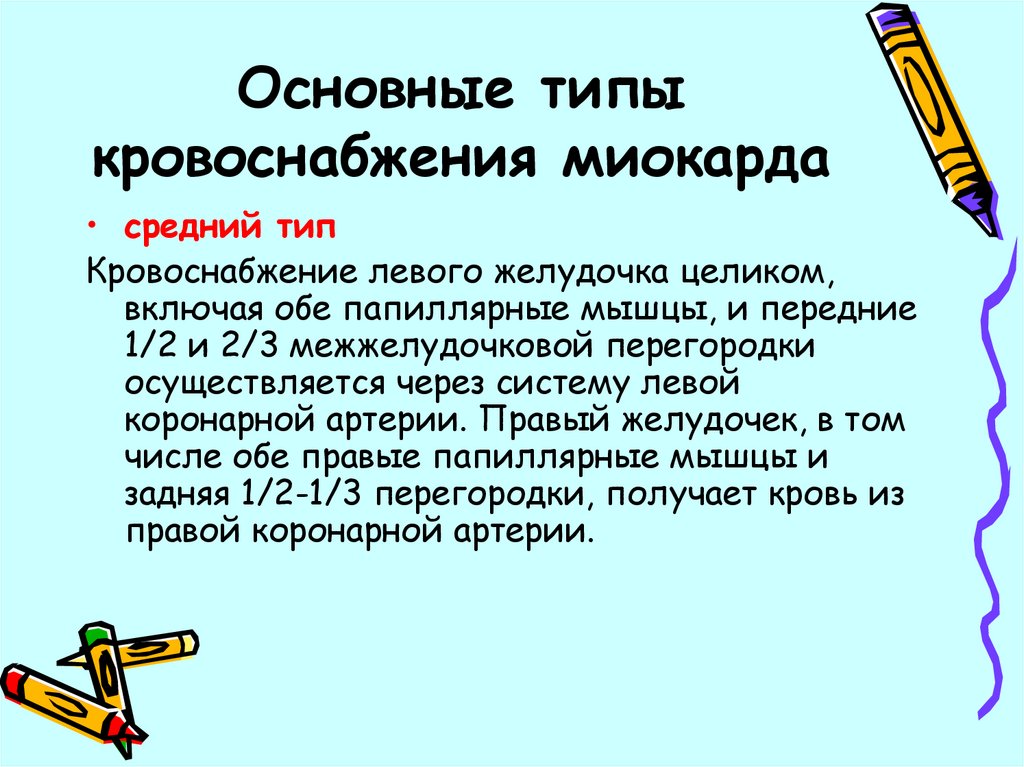 Основные типы кровоснабжения миокарда

• средний тип

Кровоснабжение левого желудочка целиком, включая обе папиллярные мышцы, и передние 1/2 и 2/3 межжелудочковой перегородки осуществляется через систему левой коронарной артерии. Правый желудочек, в том числе обе правые папиллярные мышцы и задняя 1/2-1/3 перегородки, получает кровь из правой коронарной артерии.